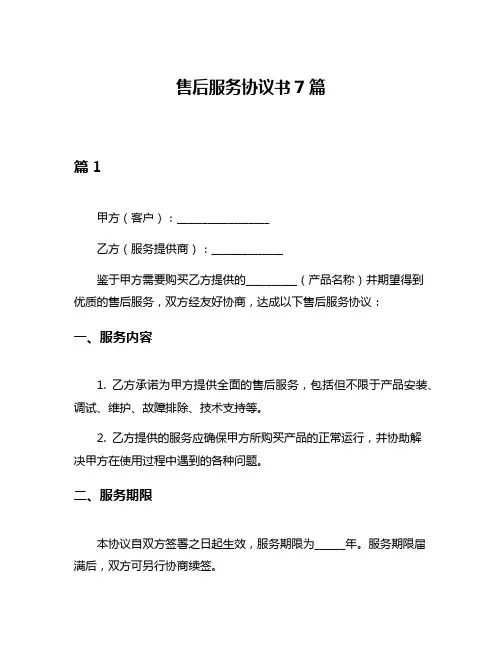 售后服务协议书 7 篇

篇 1

甲方（客户）：________________

乙方（服务提供商）：____________

鉴于甲方需要购买乙方提供的_________（产品名称）并期望得到优质的售后服务，双方经友好协商，达成以下售后服务协议：

一、服务内容

1. 乙方承诺为甲方提供全面的售后服务，包括但不限于产品安装、调试、维护、故障排除、技术支持等。

2. 乙方提供的服务应确保甲方所购买产品的正常运行，并协助解决甲方在使用过程中遇到的各种问题。

二、服务期限

本协议自双方签署之日起生效，服务期限为_____年。服务期限届满后，双方可另行协商续签。